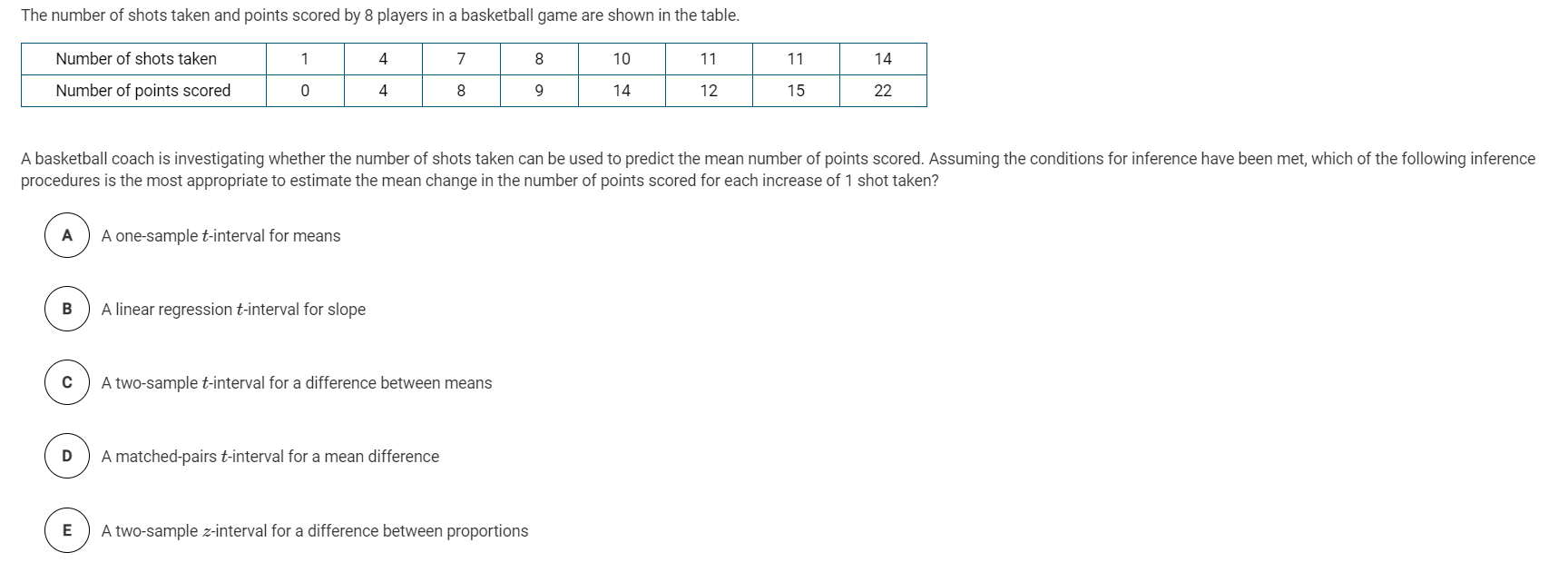 The number of shots taken and points scored by 8 players in a basketball game are shown in the table.

| Number of shots taken | 1 | 4 | 7 | 8 | 10 | 11 | 11 | 14 |
|---|---|---|---|---|---|---|---|---|
| Number of points scored | 0 | 4 | 8 | 9 | 14 | 12 | 15 | 22 |

A basketball coach is investigating whether the number of shots taken can be used to predict the mean number of points scored. Assuming the conditions for inference have been met, which of the following inference procedures is the most appropriate to estimate the mean change in the number of points scored for each increase of 1 shot taken?

A A one-sample $t$-interval for means

B A linear regression $t$-interval for slope

C A two-sample $t$-interval for a difference between means

D A matched-pairs $t$-interval for a mean difference

E A two-sample $z$-interval for a difference between proportions